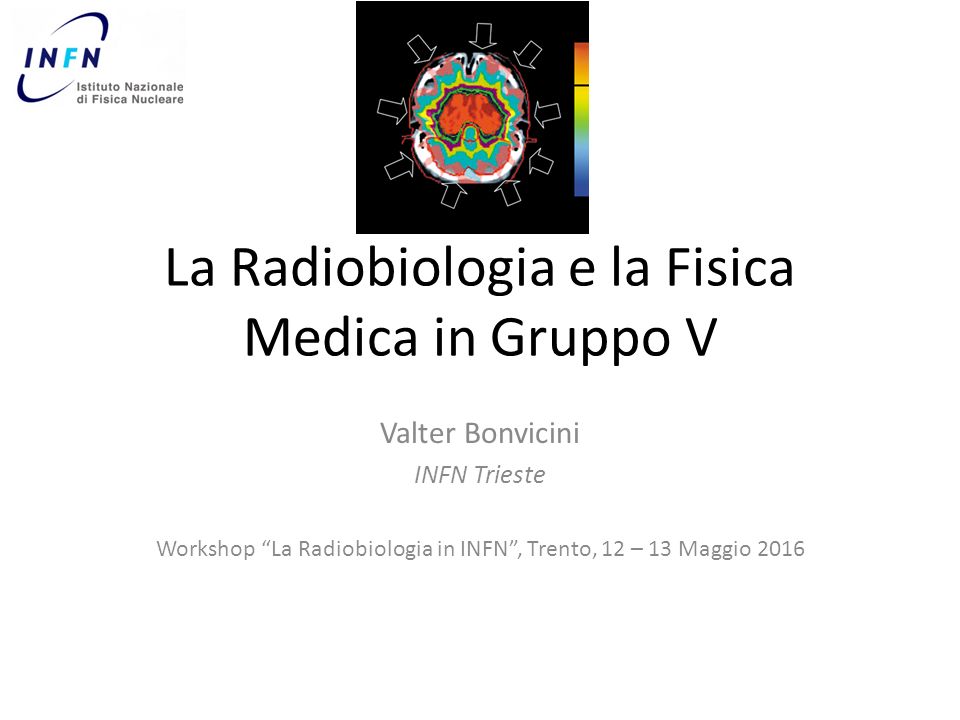 INFN
Istituto Nazionale di Fisica Nucleare

La Radiobiologia e la Fisica Medica in Gruppo V

Valter Bonvicini
INFN Trieste

Workshop “La Radiobiologia in INFN”, Trento, 12 – 13 Maggio 2016